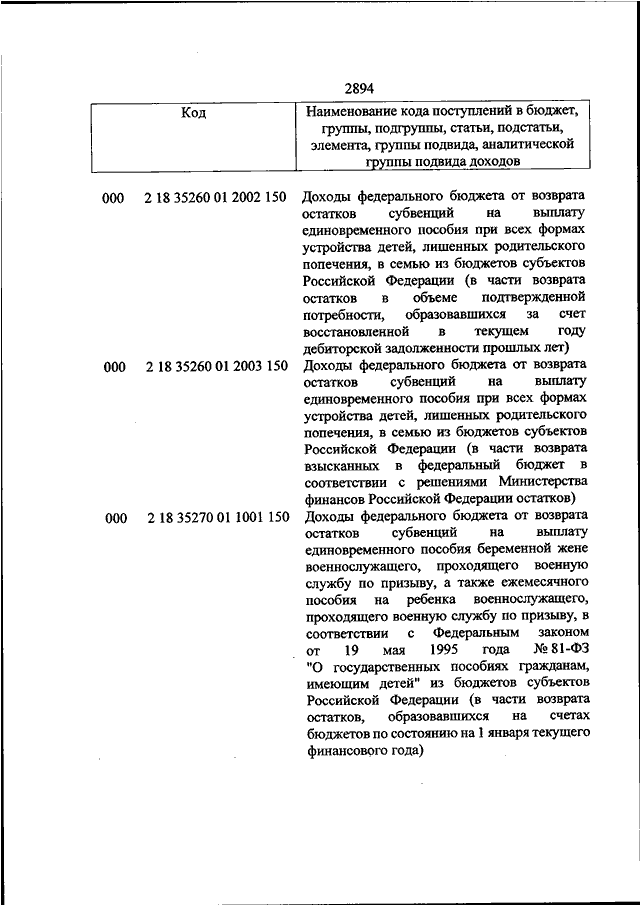 2894

| Код | Наименование кода поступлений в бюджет, группы, подгруппы, статьи, подстатьи, элемента, группы подвида, аналитической группы подвида доходов |
|---|---|
| 000 2 18 35260 01 2002 150 | Доходы федерального бюджета от возврата остатков субвенций на выплату единовременного пособия при всех формах устройства детей, лишенных родительского попечения, в семью из бюджетов субъектов Российской Федерации (в части возврата остатков в объеме подтвержденной потребности, образовавшихся за счет восстановленной в текущем году дебиторской задолженности прошлых лет) |
| 000 2 18 35260 01 2003 150 | Доходы федерального бюджета от возврата остатков субвенций на выплату единовременного пособия при всех формах устройства детей, лишенных родительского попечения, в семью из бюджетов субъектов Российской Федерации (в части возврата взысканных в федеральный бюджет в соответствии с решениями Министерства финансов Российской Федерации остатков) |
| 000 2 18 35270 01 1001 150 | Доходы федерального бюджета от возврата остатков субвенций на выплату единовременного пособия беременной жене военнослужащего, проходящего военную службу по призыву, а также ежемесячного пособия на ребенка военнослужащего, проходящего военную службу по призыву, в соответствии с Федеральным законом от 19 мая 1995 года № 81-ФЗ "О государственных пособиях гражданам, имеющим детей" из бюджетов субъектов Российской Федерации (в части возврата остатков, образовавшихся на счетах бюджетов по состоянию на 1 января текущего финансового года) |